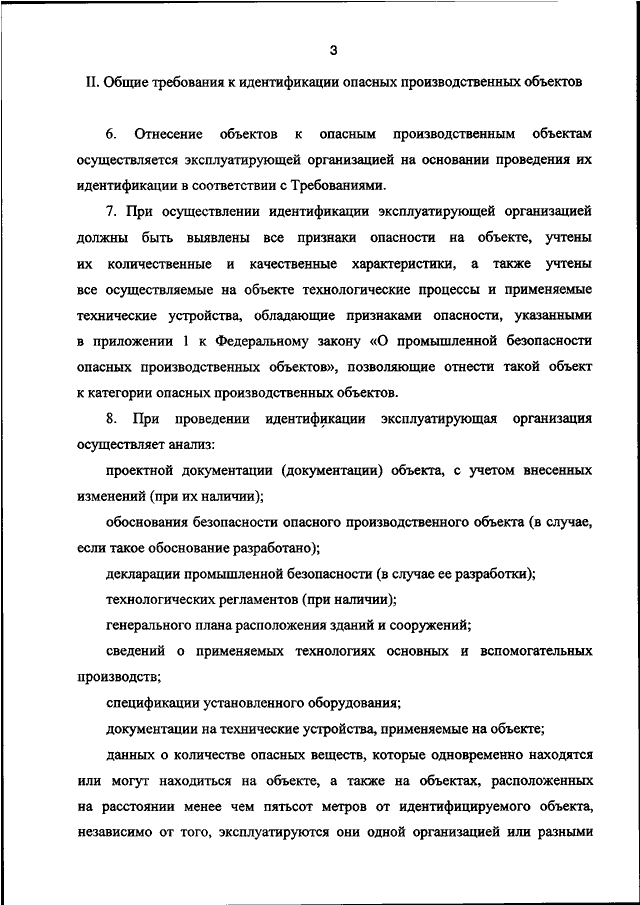 3

II. Общие требования к идентификации опасных производственных объектов

6. Отнесение объектов к опасным производственным объектам осуществляется эксплуатирующей организацией на основании проведения их идентификации в соответствии с Требованиями.

7. При осуществлении идентификации эксплуатирующей организацией должны быть выявлены все признаки опасности на объекте, учтены их количественные и качественные характеристики, а также учтены все осуществляемые на объекте технологические процессы и применяемые технические устройства, обладающие признаками опасности, указанными в приложении 1 к Федеральному закону «О промышленной безопасности опасных производственных объектов», позволяющие отнести такой объект к категории опасных производственных объектов.

8. При проведении идентификации эксплуатирующая организация осуществляет анализ:

проектной документации (документации) объекта, с учетом внесенных изменений (при их наличии);

обоснования безопасности опасного производственного объекта (в случае, если такое обоснование разработано);

декларации промышленной безопасности (в случае ее разработки);

технологических регламентов (при наличии);

генерального плана расположения зданий и сооружений;

сведений о применяемых технологиях основных и вспомогательных производств;

спецификации установленного оборудования;

документации на технические устройства, применяемые на объекте;

данных о количестве опасных веществ, которые одновременно находятся или могут находиться на объекте, а также на объектах, расположенных на расстоянии менее чем пятьсот метров от идентифицируемого объекта, независимо от того, эксплуатируются они одной организацией или разными